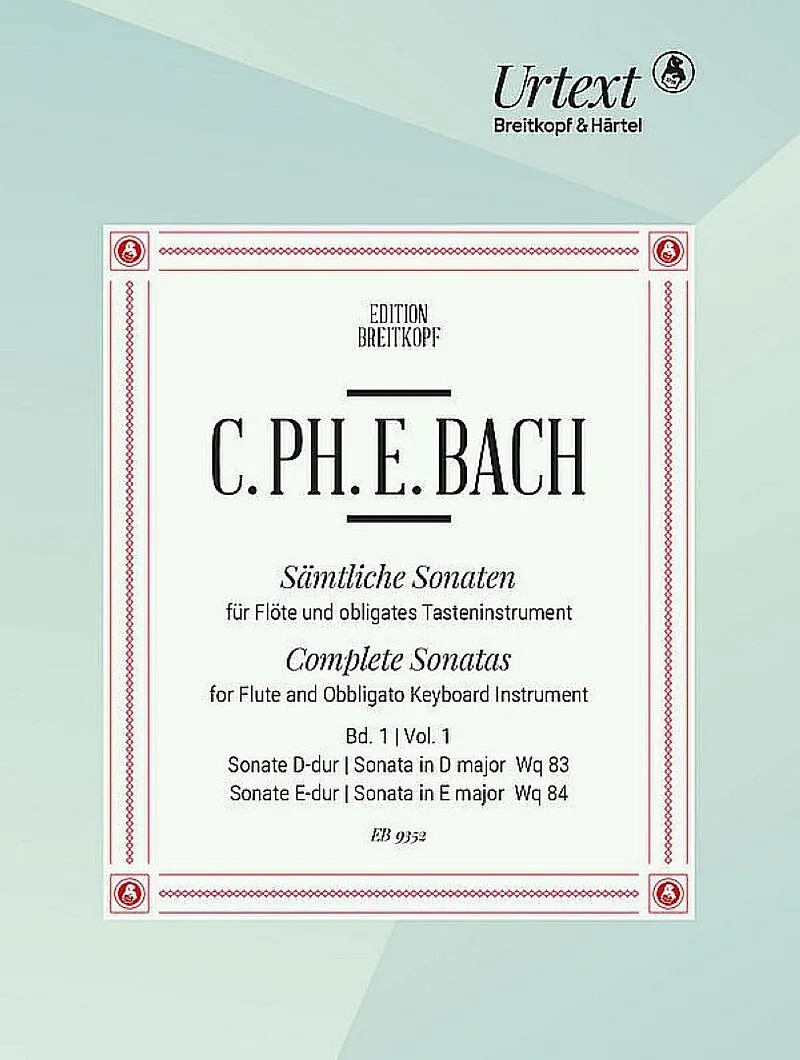 Urtext
Breitkopf & Härtel

EDITION
BREITKOPF

C. PH. E. BACH

Sämtliche Sonaten
für Flöte und obligates Tasteninstrument

Complete Sonatas
for Flute and Obbligato Keyboard Instrument

Bd. 1 | Vol. 1
Sonate D-dur | Sonata in D major Wq 83
Sonate E-dur | Sonata in E major Wq 84

EB 9352